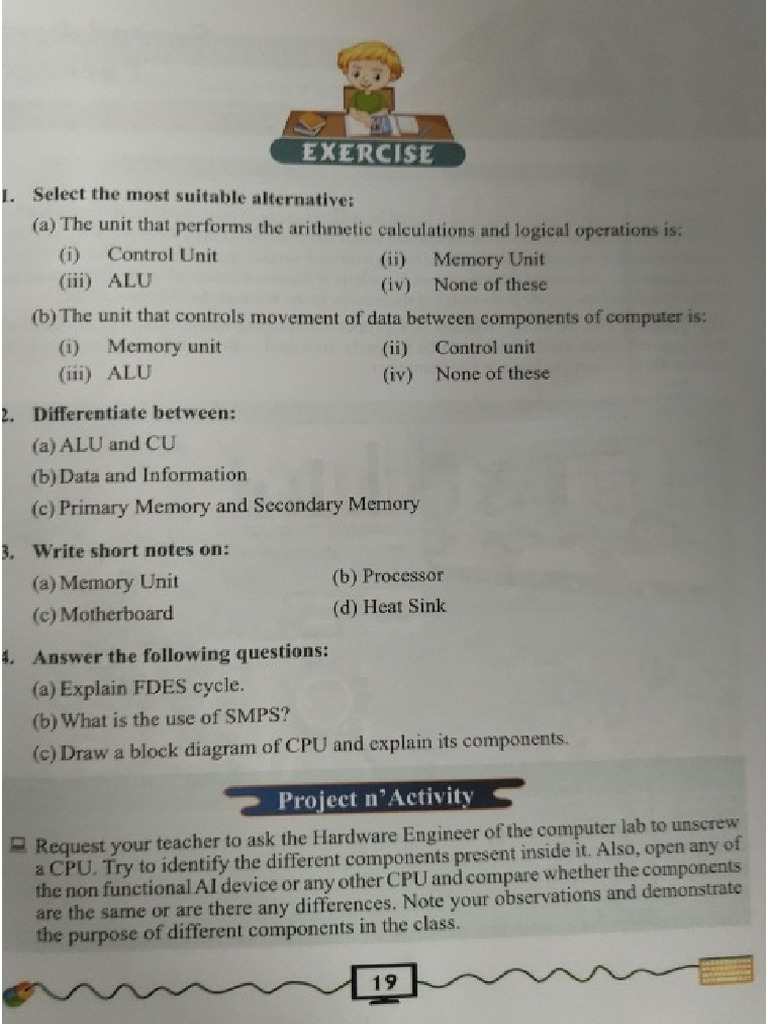 EXERCISE

1. Select the most suitable alternative:

(a) The unit that performs the arithmetic calculations and logical operations is:

(i) Control Unit (ii) Memory Unit

(iii) ALU (iv) None of these

(b) The unit that controls movement of data between components of computer is:

(i) Memory unit (ii) Control unit

(iii) ALU (iv) None of these

2. Differentiate between:

(a) ALU and CU

(b) Data and Information

(c) Primary Memory and Secondary Memory

3. Write short notes on:

(a) Memory Unit (b) Processor

(c) Motherboard (d) Heat Sink

4. Answer the following questions:

(a) Explain FDES cycle.

(b) What is the use of SMPS?

(c) Draw a block diagram of CPU and explain its components.

Project n'Activity

Request your teacher to ask the Hardware Engineer of the computer lab to unscrew a CPU. Try to identify the different components present inside it. Also, open any of the non functional AI device or any other CPU and compare whether the components are the same or are there any differences. Note your observations and demonstrate the purpose of different components in the class.

19